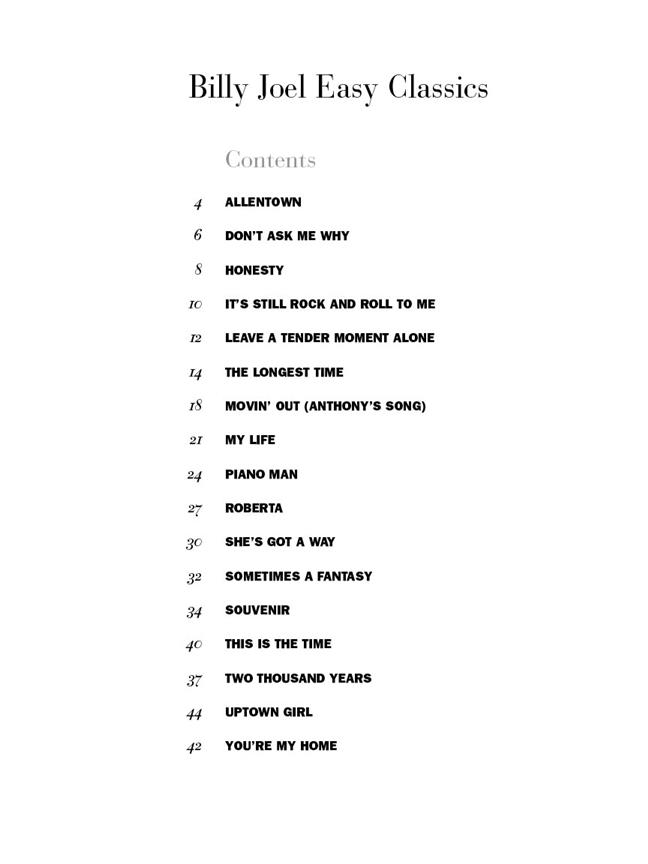 Billy Joel Easy Classics

Contents

4 ALLENTOWN

6 DON'T ASK ME WHY

8 HONESTY

10 IT'S STILL ROCK AND ROLL TO ME

12 LEAVE A TENDER MOMENT ALONE

14 THE LONGEST TIME

18 MOVIN' OUT (ANTHONY'S SONG)

21 MY LIFE

24 PIANO MAN

27 ROBERTA

30 SHE'S GOT A WAY

32 SOMETIMES A FANTASY

34 SOUVENIR

40 THIS IS THE TIME

37 TWO THOUSAND YEARS

44 UPTOWN GIRL

42 YOU'RE MY HOME